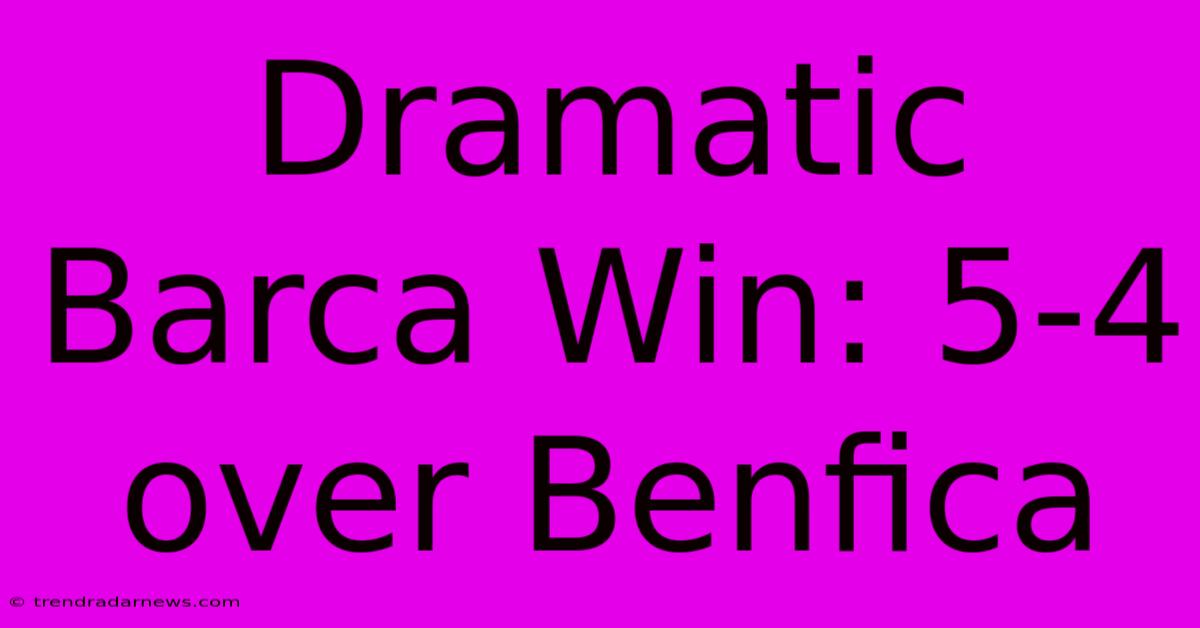 Dramatic Barca Win: 5-4 over Benfica

© trendradarnews.com